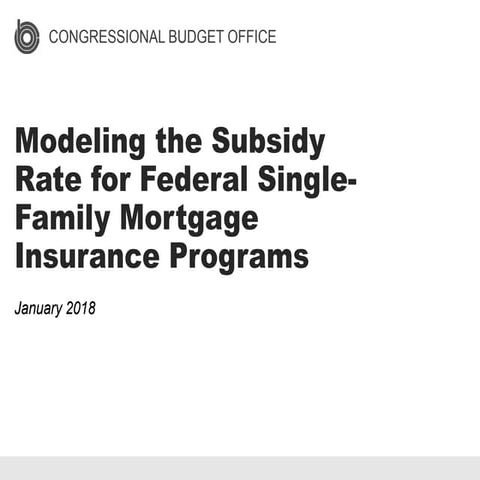 CONGRESSIONAL BUDGET OFFICE

Modeling the Subsidy Rate for Federal Single-Family Mortgage Insurance Programs

January 2018